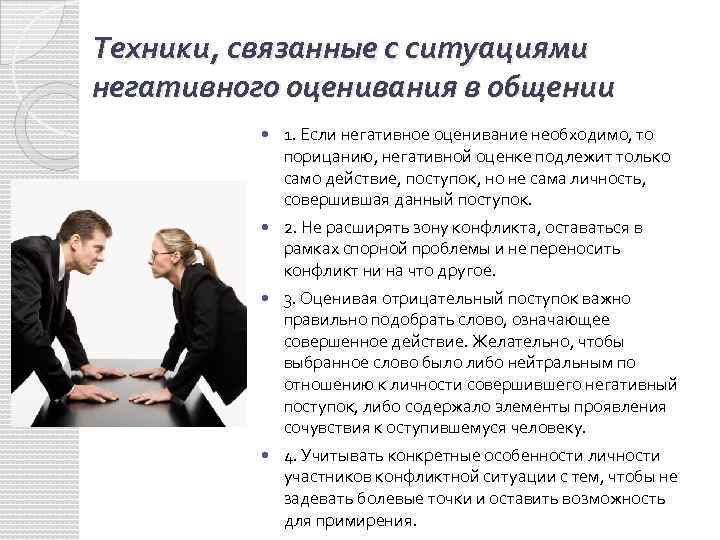 Техники, связанные с ситуациями негативного оценивания в общении

• 1. Если негативное оценивание необходимо, то порицанию, негативной оценке подлежит только само действие, поступок, но не сама личность, совершившая данный поступок.

• 2. Не расширять зону конфликта, оставаться в рамках спорной проблемы и не переносить конфликт ни на что другое.

• 3. Оценивая отрицательный поступок важно правильно подобрать слово, означающее совершенное действие. Желательно, чтобы выбранное слово было либо нейтральным по отношению к личности совершившего негативный поступок, либо содержало элементы проявления сочувствия к оступившемуся человеку.

• 4. Учитывать конкретные особенности личности участников конфликтной ситуации с тем, чтобы не задевать болевые точки и оставить возможность для примирения.